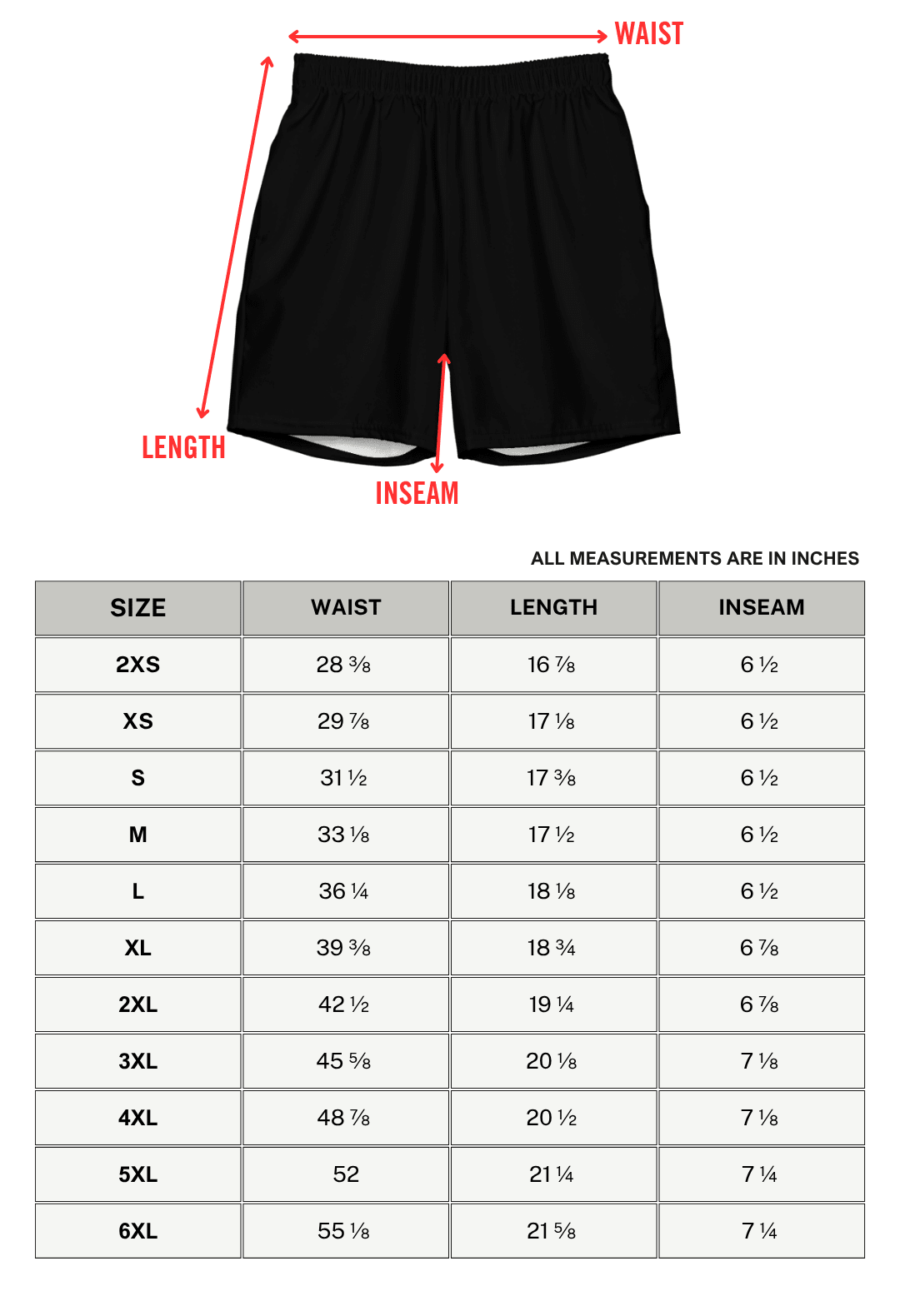 WAIST

LENGTH

INSEAM

ALL MEASUREMENTS ARE IN INCHES

| SIZE | WAIST | LENGTH | INSEAM |
|---|---|---|---|
| 2XS | 28 ⅜ | 16 ⅞ | 6 ½ |
| XS | 29 ⅞ | 17 ⅛ | 6 ½ |
| S | 31 ½ | 17 ⅜ | 6 ½ |
| M | 33 ⅛ | 17 ½ | 6 ½ |
| L | 36 ¼ | 18 ⅛ | 6 ½ |
| XL | 39 ⅜ | 18 ¾ | 6 ⅞ |
| 2XL | 42 ½ | 19 ¼ | 6 ⅞ |
| 3XL | 45 ⅝ | 20 ⅛ | 7 ⅛ |
| 4XL | 48 ⅞ | 20 ½ | 7 ⅛ |
| 5XL | 52 | 21 ¼ | 7 ¼ |
| 6XL | 55 ⅛ | 21 ⅝ | 7 ¼ |